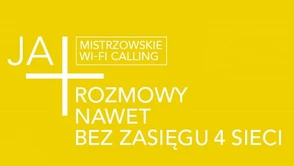 JA

MISTRZOWSKIE
WI-FI CALLING

ROZMOWY
NAWET
BEZ ZASIĘGU 4 SIECI